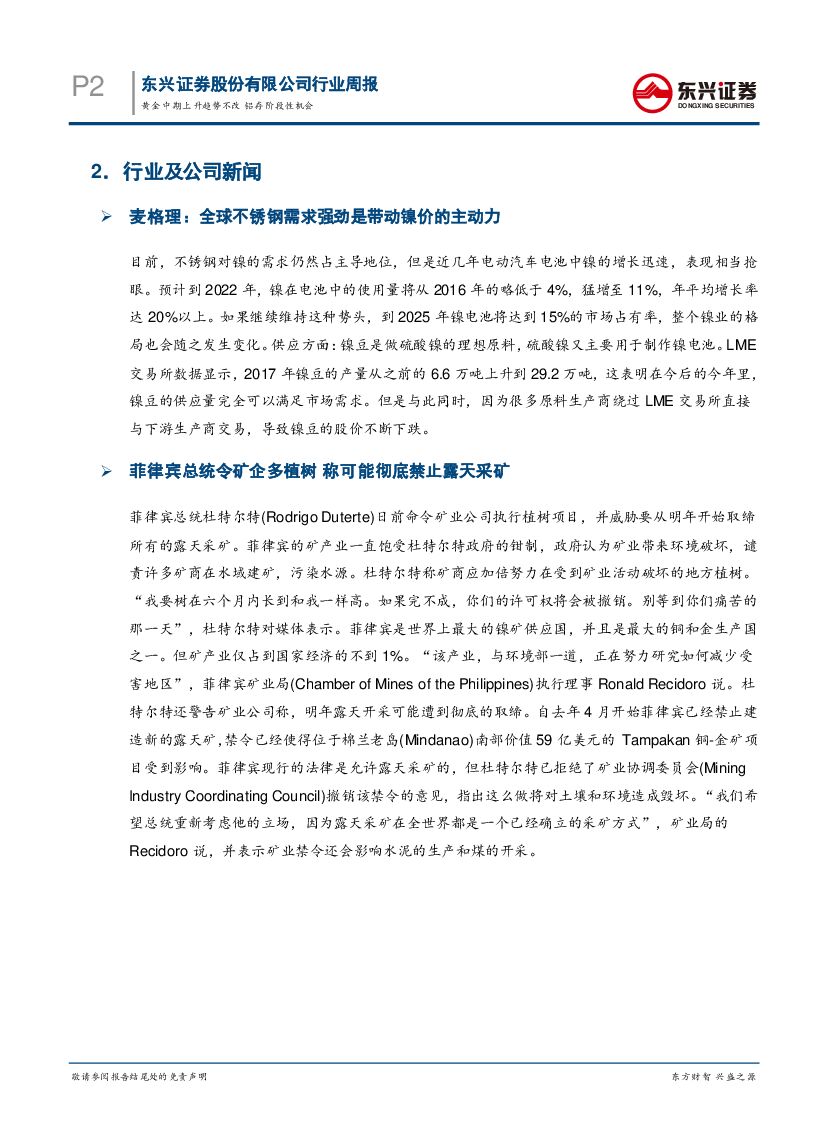 P2 东兴证券股份有限公司行业周报

黄金中期上升趋势不改 铝存阶段性机会

东兴证券 DONGXING SECURITIES

2. 行业及公司新闻

➢ 麦格理：全球不锈钢需求强劲是带动镍价的主动力

目前，不锈钢对镍的需求仍然占主导地位，但是近几年电动汽车电池中镍的增长迅速，表现相当抢眼。预计到 2022 年，镍在电池中的使用量将从 2016 年的略低于 4%，猛增至 11%，年平均增长率达 20%以上。如果继续维持这种势头，到 2025 年镍电池将达到 15%的市场占有率，整个镍业的格局也会随之发生变化。供应方面：镍豆是做硫酸镍的理想原料，硫酸镍又主要用于制作镍电池。LME 交易所数据显示，2017 年镍豆的产量从之前的 6.6 万吨上升到 29.2 万吨，这表明在今后的今年里，镍豆的供应量完全可以满足市场需求。但是与此同时，因为很多原料生产商绕过 LME 交易所直接与下游生产商交易，导致镍豆的股价不断下跌。

➢ 菲律宾总统令矿企多植树 称可能彻底禁止露天采矿

菲律宾总统杜特尔特(Rodrigo Duterte)日前命令矿业公司执行植树项目，并威胁要从明年开始取缔所有的露天采矿。菲律宾的矿产业一直饱受杜特尔特政府的钳制，政府认为矿业带来环境破坏，谴责许多矿商在水域建矿，污染水源。杜特尔特称矿商应加倍努力在受到矿业活动破坏的地方植树。“我要树在六个月内长到和我一样高。如果完不成，你们的许可权将会被撤销。别等到你们痛苦的那一天”，杜特尔特对媒体表示。菲律宾是世界上最大的镍矿供应国，并且是最大的铜和金生产国之一。但矿产业仅占到国家经济的不到 1%。“该产业，与环境部一道，正在努力研究如何减少受害地区”，菲律宾矿业局(Chamber of Mines of the Philippines)执行理事 Ronald Recidoro 说。杜特尔特还警告矿业公司称，明年露天开采可能遭到彻底的取缔。自去年 4 月开始菲律宾已经禁止建造新的露天矿,禁令已经使得位于棉兰老岛(Mindanao)南部价值 59 亿美元的 Tampakan 铜-金矿项目受到影响。菲律宾现行的法律是允许露天采矿的，但杜特尔特已拒绝了矿业协调委员会(Mining Industry Coordinating Council)撤销该禁令的意见，指出这么做将对土壤和环境造成毁坏。“我们希望总统重新考虑他的立场，因为露天采矿在全世界都是一个已经确立的采矿方式”，矿业局的 Recidoro 说，并表示矿业禁令还会影响水泥的生产和煤的开采。

敬请参阅报告结尾处的免责声明

东方财智 兴盛之源